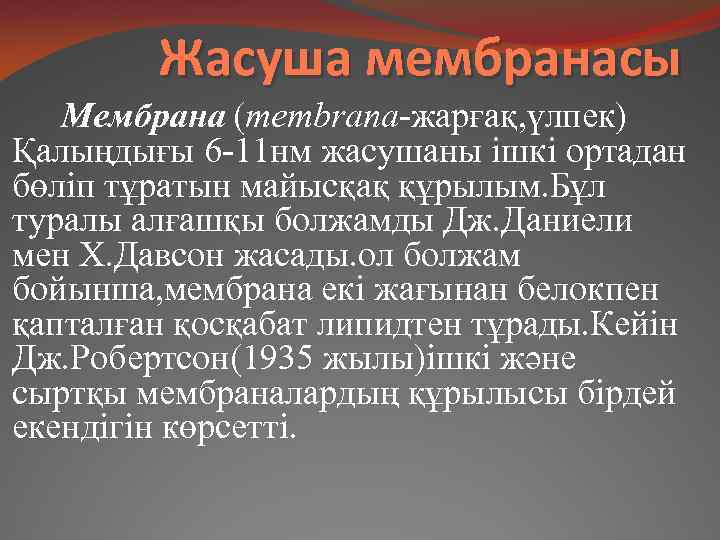 Жасуша мембранасы

Мембрана (membrana-жарғақ,үлпек) Қалыңдығы 6-11нм жасушаны ішкі ортадан бөліп тұратын майысқақ құрылым.Бұл туралы алғашқы болжамды Дж.Даниели мен Х.Давсон жасады.ол болжам бойынша,мембрана екі жағынан белокпен қапталған қосқабат липидтен тұрады.Кейін Дж.Робертсон(1935 жылы)ішкі және сыртқы мембраналардың құрылысы бірдей екендігін көрсетті.